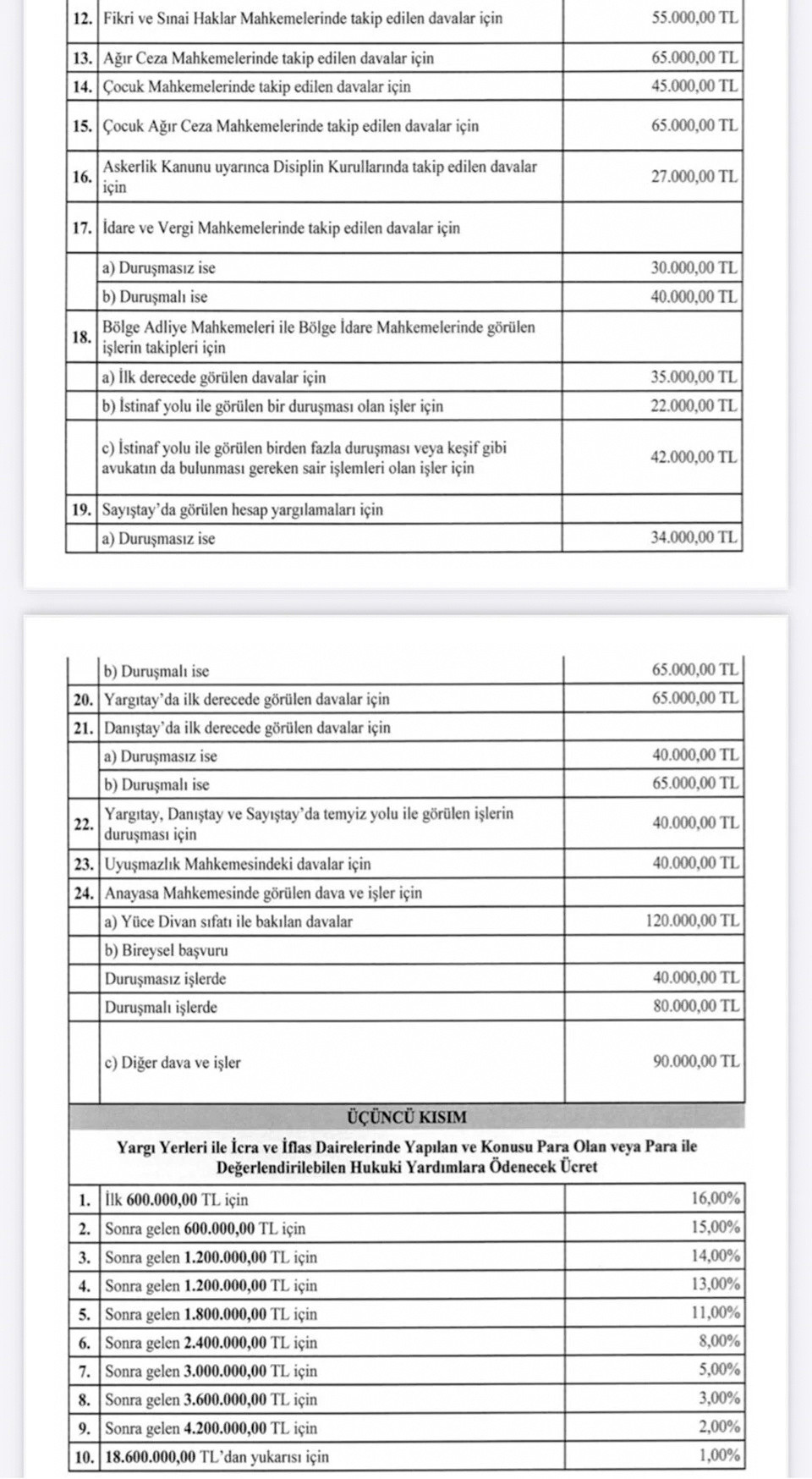 | | | |
|---|---|---|
| 12. | Fikri ve Sınai Haklar Mahkemelerinde takip edilen davalar için | 55.000,00 TL |
| 13. | Ağır Ceza Mahkemelerinde takip edilen davalar için | 65.000,00 TL |
| 14. | Çocuk Mahkemelerinde takip edilen davalar için | 45.000,00 TL |
| 15. | Çocuk Ağır Ceza Mahkemelerinde takip edilen davalar için | 65.000,00 TL |
| 16. | Askerlik Kanunu uyarınca Disiplin Kurullarında takip edilen davalar için | 27.000,00 TL |
| 17. | İdare ve Vergi Mahkemelerinde takip edilen davalar için | |
| | a) Duruşmasız ise | 30.000,00 TL |
| | b) Duruşmalı ise | 40.000,00 TL |
| 18. | Bölge Adliye Mahkemeleri ile Bölge İdare Mahkemelerinde görülen işlerin takipleri için | |
| | a) İlk derecede görülen davalar için | 35.000,00 TL |
| | b) İstinaf yolu ile görülen bir duruşması olan işler için | 22.000,00 TL |
| | c) İstinaf yolu ile görülen birden fazla duruşması veya keşif gibi avukatın da bulunması gereken sair işlemleri olan işler için | 42.000,00 TL |
| 19. | Sayıştay'da görülen hesap yargılamaları için | |
| | a) Duruşmasız ise | 34.000,00 TL |

| | | |
|---|---|---|
| | b) Duruşmalı ise | 65.000,00 TL |
| 20. | Yargıtay'da ilk derecede görülen davalar için | 65.000,00 TL |
| 21. | Danıştay'da ilk derecede görülen davalar için | |
| | a) Duruşmasız ise | 40.000,00 TL |
| | b) Duruşmalı ise | 65.000,00 TL |
| 22. | Yargıtay, Danıştay ve Sayıştay'da temyiz yolu ile görülen işlerin duruşması için | 40.000,00 TL |
| 23. | Uyuşmazlık Mahkemesindeki davalar için | 40.000,00 TL |
| 24. | Anayasa Mahkemesinde görülen dava ve işler için | |
| | a) Yüce Divan sıfatı ile bakılan davalar | 120.000,00 TL |
| | b) Bireysel başvuru | |
| | Duruşmasız işlerde | 40.000,00 TL |
| | Duruşmalı işlerde | 80.000,00 TL |
| | c) Diğer dava ve işler | 90.000,00 TL |

ÜÇÜNCÜ KISIM

Yargı Yerleri ile İcra ve İflas Dairelerinde Yapılan ve Konusu Para Olan veya Para ile Değerlendirilebilen Hukuki Yardımlara Ödenecek Ücret

| | | |
|---|---|---|
| 1. | İlk 600.000,00 TL için | 16,00% |
| 2. | Sonra gelen 600.000,00 TL için | 15,00% |
| 3. | Sonra gelen 1.200.000,00 TL için | 14,00% |
| 4. | Sonra gelen 1.200.000,00 TL için | 13,00% |
| 5. | Sonra gelen 1.800.000,00 TL için | 11,00% |
| 6. | Sonra gelen 2.400.000,00 TL için | 8,00% |
| 7. | Sonra gelen 3.000.000,00 TL için | 5,00% |
| 8. | Sonra gelen 3.600.000,00 TL için | 3,00% |
| 9. | Sonra gelen 4.200.000,00 TL için | 2,00% |
| 10. | 18.600.000,00 TL'dan yukarısı için | 1,00% |